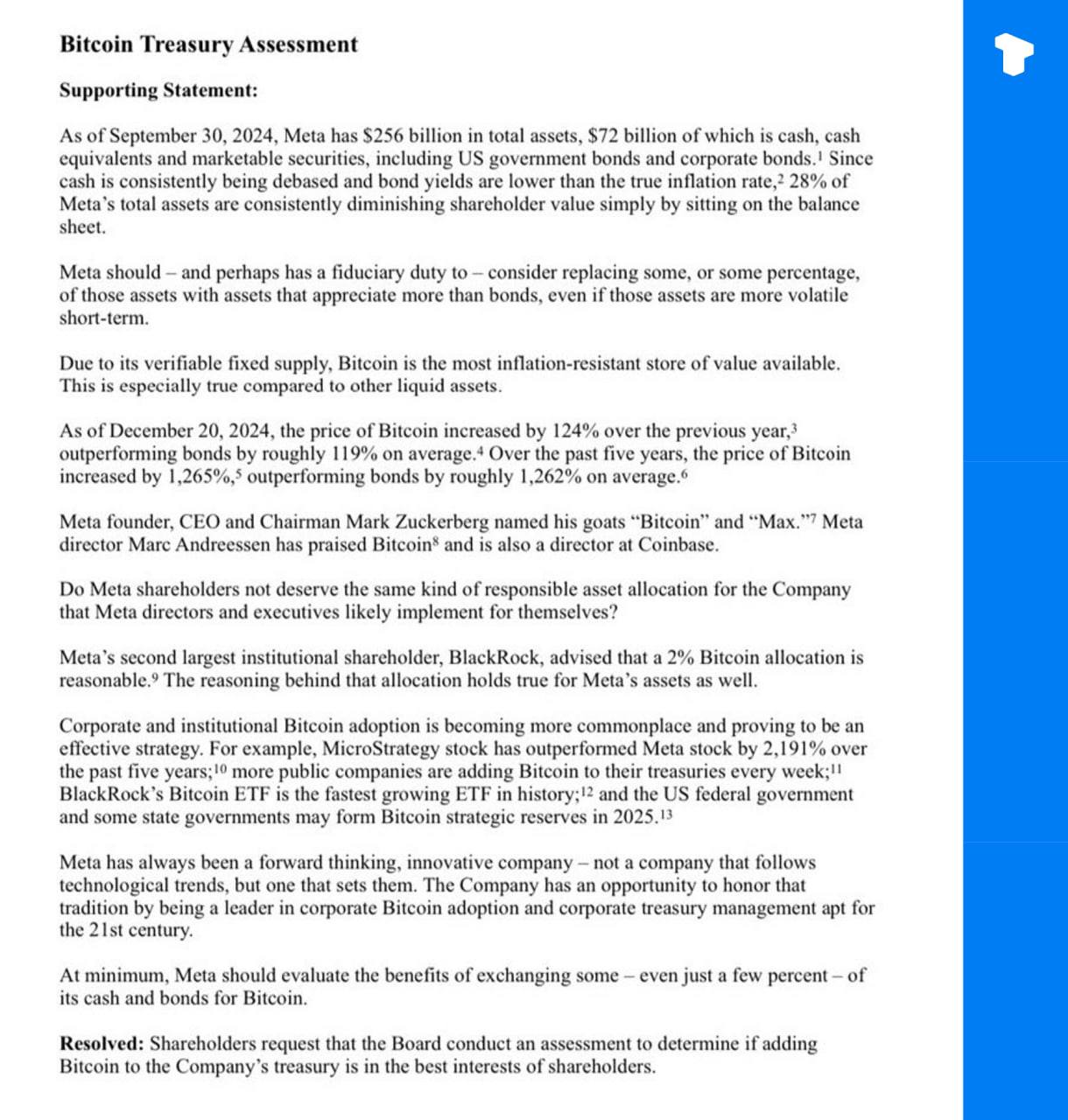 **Bitcoin Treasury Assessment**

**Supporting Statement:**

As of September 30, 2024, Meta has \$256 billion in total assets, \$72 billion of which is cash, cash equivalents and marketable securities, including US government bonds and corporate bonds.$^1$ Since cash is consistently being debased and bond yields are lower than the true inflation rate,$^2$ 28% of Meta's total assets are consistently diminishing shareholder value simply by sitting on the balance sheet.

Meta should – and perhaps has a fiduciary duty to – consider replacing some, or some percentage, of those assets with assets that appreciate more than bonds, even if those assets are more volatile short-term.

Due to its verifiable fixed supply, Bitcoin is the most inflation-resistant store of value available. This is especially true compared to other liquid assets.

As of December 20, 2024, the price of Bitcoin increased by 124% over the previous year,$^3$ outperforming bonds by roughly 119% on average.$^4$ Over the past five years, the price of Bitcoin increased by 1,265%,$^5$ outperforming bonds by roughly 1,262% on average.$^6$

Meta founder, CEO and Chairman Mark Zuckerberg named his goats "Bitcoin" and "Max."$^7$ Meta director Marc Andreessen has praised Bitcoin$^8$ and is also a director at Coinbase.

Do Meta shareholders not deserve the same kind of responsible asset allocation for the Company that Meta directors and executives likely implement for themselves?

Meta's second largest institutional shareholder, BlackRock, advised that a 2% Bitcoin allocation is reasonable.$^9$ The reasoning behind that allocation holds true for Meta's assets as well.

Corporate and institutional Bitcoin adoption is becoming more commonplace and proving to be an effective strategy. For example, MicroStrategy stock has outperformed Meta stock by 2,191% over the past five years;$^{10}$ more public companies are adding Bitcoin to their treasuries every week;$^{11}$ BlackRock's Bitcoin ETF is the fastest growing ETF in history;$^{12}$ and the US federal government and some state governments may form Bitcoin strategic reserves in 2025.$^{13}$

Meta has always been a forward thinking, innovative company – not a company that follows technological trends, but one that sets them. The Company has an opportunity to honor that tradition by being a leader in corporate Bitcoin adoption and corporate treasury management apt for the 21st century.

At minimum, Meta should evaluate the benefits of exchanging some – even just a few percent – of its cash and bonds for Bitcoin.

**Resolved:** Shareholders request that the Board conduct an assessment to determine if adding Bitcoin to the Company's treasury is in the best interests of shareholders.